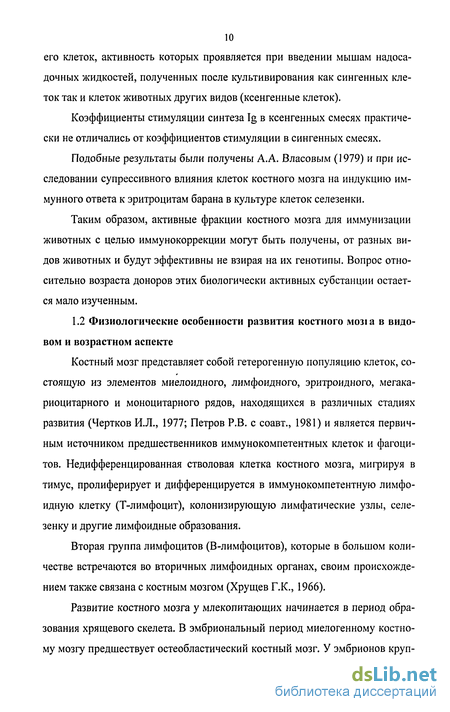 10

его клеток, активность которых проявляется при введении мышам надосадочных жидкостей, полученных после культивирования как сингенных клеток так и клеток животных других видов (ксенгенные клеток).

Коэффициенты стимуляции синтеза Ig в ксенгенных смесях практически не отличались от коэффициентов стимуляции в сингенных смесях.

Подобные результаты были получены А.А. Власовым (1979) и при исследовании супрессивного влияния клеток костного мозга на индукцию иммунного ответа к эритроцитам барана в культуре клеток селезенки.

Таким образом, активные фракции костного мозга для иммунизации животных с целью иммунокоррекции могут быть получены, от разных видов животных и будут эффективны не взирая на их генотипы. Вопрос относительно возраста доноров этих биологически активных субстанции остается мало изученным.

1.2 Физиологические особенности развития костного мозга в видовом и возрастном аспекте

Костный мозг представляет собой гетерогенную популяцию клеток, состоящую из элементов миелоидного, лимфоидного, эритроидного, мегакариоцитарного и моноцитарного рядов, находящихся в различных стадиях развития (Чертков И.Л., 1977; Петров Р.В. с соавт., 1981) и является первичным источником предшественников иммунокомпетентных клеток и фагоцитов. Недифференцированная стволовая клетка костного мозга, мигрируя в тимус, пролиферирует и дифференцируется в иммунокомпетентную лимфоидную клетку (Т-лимфоцит), колонизирующую лимфатические узлы, селезенку и другие лимфоидные образования.

Вторая группа лимфоцитов (В-лимфоцитов), которые в большом количестве встречаются во вторичных лимфоидных органах, своим происхождением также связана с костным мозгом (Хрущев Г.К., 1966).

Развитие костного мозга у млекопитающих начинается в период образования хрящевого скелета. В эмбриональный период миелогенному костному мозгу предшествует остеобластический костный мозг. У эмбрионов круп-

dsLib.net
библиотека диссертаций